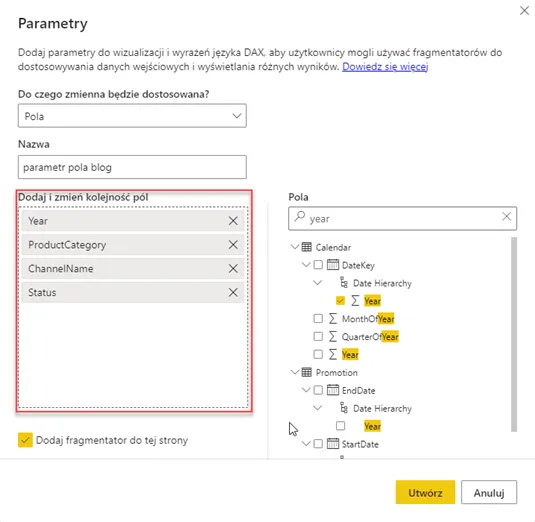 Parametry

Dodaj parametry do wizualizacji i wyrażeń języka DAX, aby użytkownicy mogli używać fragmentatorów do dostosowywania danych wejściowych i wyświetlania różnych wyników. Dowiedz się więcej

Do czego zmienna będzie dostosowana?

Pola

Nazwa

parametr pola blog

Dodaj i zmień kolejność pól

Year

ProductCategory

ChannelName

Status

Dodaj fragmentator do tej strony

Pola

year

Calendar

DateKey

Date Hierarchy

Year

MonthOfYear

QuarterOfYear

Year

Promotion

EndDate

Date Hierarchy

Year

StartDate

Utwórz

Anuluj